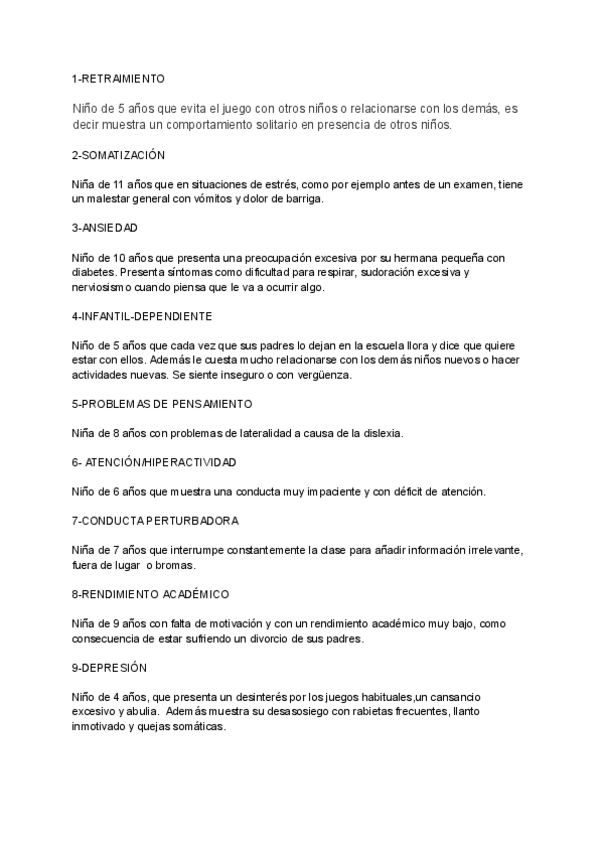 1-RETRAIMIENTO

Niño de 5 años que evita el juego con otros niños o relacionarse con los demás, es decir muestra un comportamiento solitario en presencia de otros niños.

2-SOMATIZACIÓN

Niña de 11 años que en situaciones de estrés, como por ejemplo antes de un examen, tiene un malestar general con vómitos y dolor de barriga.

3-ANSIEDAD

Niño de 10 años que presenta una preocupación excesiva por su hermana pequeña con diabetes. Presenta síntomas como dificultad para respirar, sudoración excesiva y nerviosismo cuando piensa que le va a ocurrir algo.

4-INFANTIL-DEPENDIENTE

Niño de 5 años que cada vez que sus padres lo dejan en la escuela llora y dice que quiere estar con ellos. Además le cuesta mucho relacionarse con los demás niños nuevos o hacer actividades nuevas. Se siente inseguro o con vergüenza.

5-PROBLEMAS DE PENSAMIENTO

Niña de 8 años con problemas de lateralidad a causa de la dislexia.

6- ATENCIÓN/HIPERACTIVIDAD

Niño de 6 años que muestra una conducta muy impaciente y con déficit de atención.

7-CONDUCTA PERTURBADORA

Niña de 7 años que interrumpe constantemente la clase para añadir información irrelevante, fuera de lugar o bromas.

8-RENDIMIENTO ACADÉMICO

Niña de 9 años con falta de motivación y con un rendimiento académico muy bajo, como consecuencia de estar sufriendo un divorcio de sus padres.

9-DEPRESIÓN

Niño de 4 años, que presenta un desinterés por los juegos habituales,un cansancio excesivo y abulia. Además muestra su desasosiego con rabietas frecuentes, llanto inmotivado y quejas somáticas.